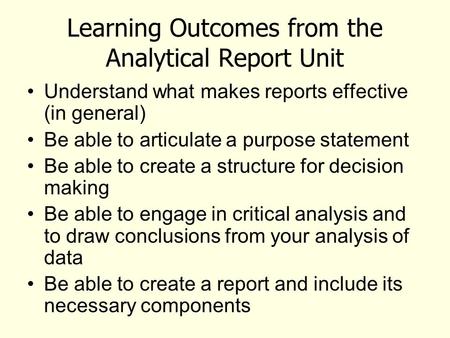 Learning Outcomes from the Analytical Report Unit

• Understand what makes reports effective (in general)
• Be able to articulate a purpose statement
• Be able to create a structure for decision making
• Be able to engage in critical analysis and to draw conclusions from your analysis of data
• Be able to create a report and include its necessary components